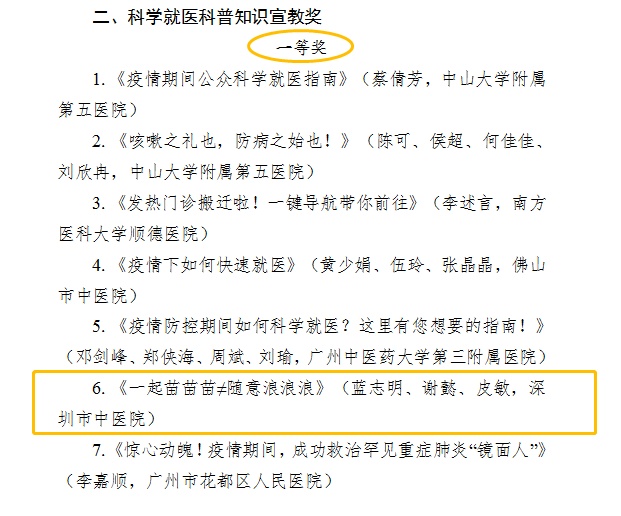 二、科学就医科普知识宣教奖

一等奖

1.《疫情期间公众科学就医指南》（蔡倩芳，中山大学附属第五医院）

2.《咳嗽之礼也，防病之始也！》（陈可、侯超、何佳佳、刘欣冉，中山大学附属第五医院）

3.《发热门诊搬迁啦！一键导航带你前往》（李述言，南方医科大学顺德医院）

4.《疫情下如何快速就医》（黄少娟、伍玲、张晶晶，佛山市中医院）

5.《疫情防控期间如何科学就医？这里有您想要的指南！》（邓剑峰、郑侠海、周斌、刘瑜，广州中医药大学第三附属医院）

6.《一起苗苗苗≠随意浪浪浪》（蓝志明、谢懿、皮敏，深圳市中医院）

7.《惊心动魄！疫情期间，成功救治罕见重症肺炎“镜面人”》（李嘉顺，广州市花都区人民医院）